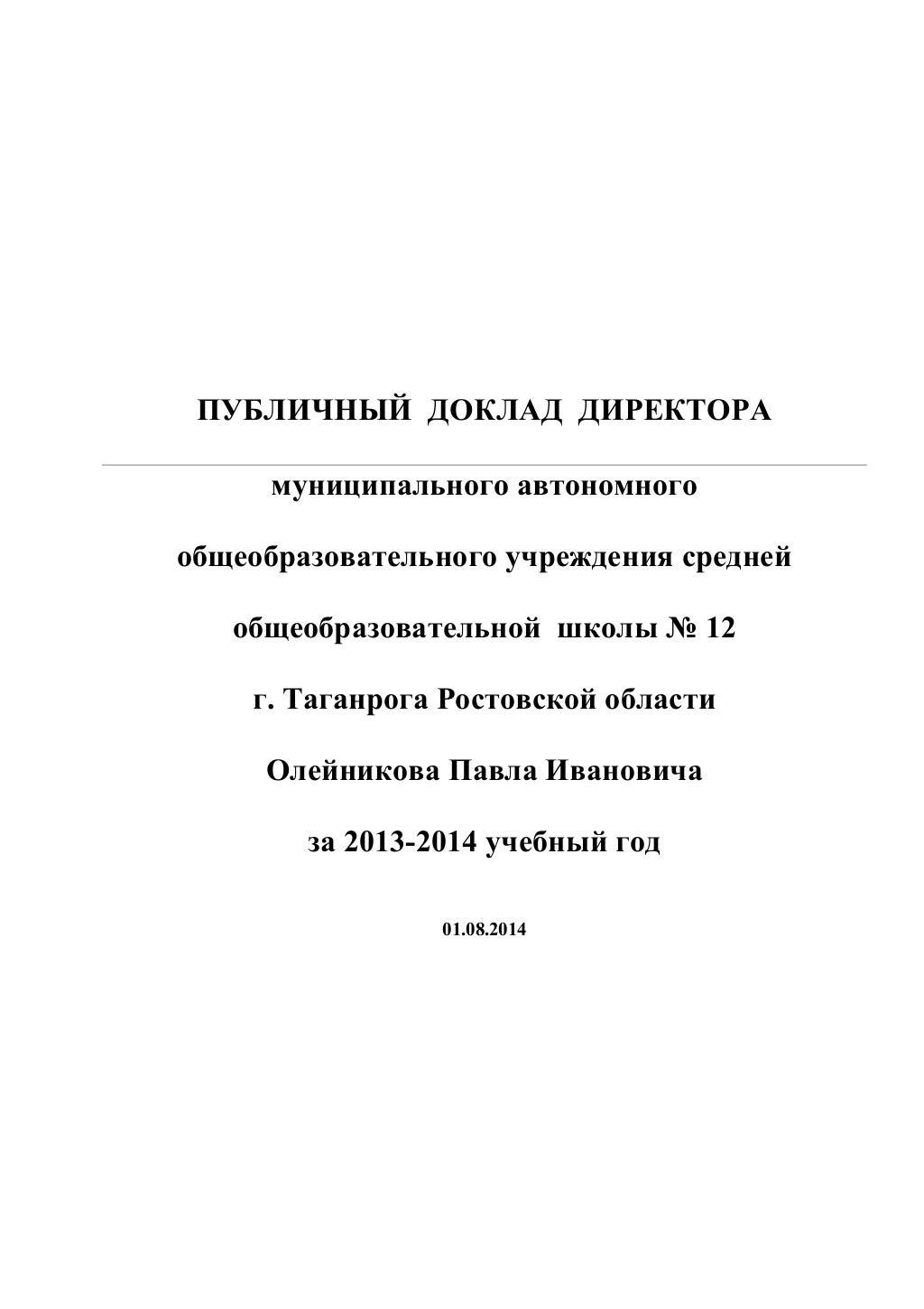 ПУБЛИЧНЫЙ ДОКЛАД ДИРЕКТОРА

муниципального автономного

общеобразовательного учреждения средней

общеобразовательной школы № 12

г. Таганрога Ростовской области

Олейникова Павла Ивановича

за 2013-2014 учебный год

01.08.2014